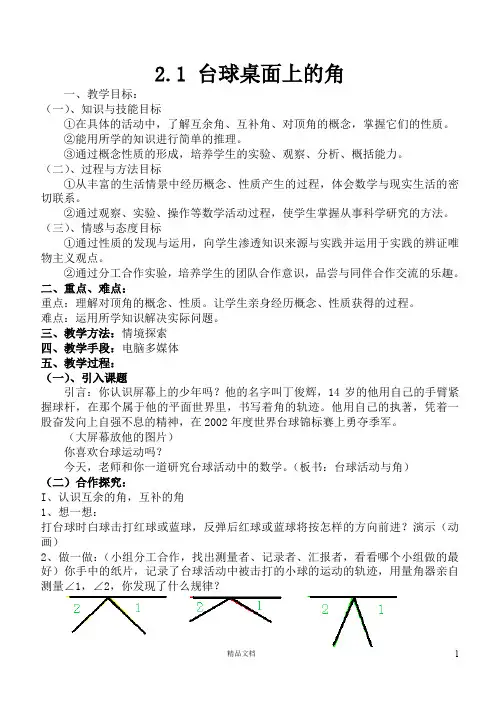 2.1 台球桌面上的角

一、教学目标：

（一）、知识与技能目标

①在具体的活动中，了解互余角、互补角、对顶角的概念，掌握它们的性质。

②能用所学的知识进行简单的推理。

③通过概念性质的形成，培养学生的实验、观察、分析、概括能力。

（二）、过程与方法目标

①从丰富的生活情景中经历概念、性质产生的过程，体会数学与现实生活的密切联系。

②通过观察、实验、操作等数学活动过程，使学生掌握从事科学研究的方法。

（三）、情感与态度目标

①通过性质的发现与运用，向学生渗透知识来源与实践并运用于实践的辨证唯物主义观点。

②通过分工合作实验，培养学生的团队合作意识，品尝与同伴合作交流的乐趣。

二、重点、难点：

重点：理解对顶角的概念、性质。让学生亲身经历概念、性质获得的过程。

难点：运用所学知识解决实际问题。

三、教学方法：情境探索

四、教学手段：电脑多媒体

五、教学过程：

（一）、引入课题

引言：你认识屏幕上的少年吗？他的名字叫丁俊辉，14 岁的他用自己的手臂紧握球杆，在那个属于他的平面世界里，书写着角的轨迹。他用自己的执著，凭着一股奋发向上自强不息的精神，在 2002 年度世界台球锦标赛上勇夺季军。

（大屏幕放他的图片）

你喜欢台球运动吗？

今天，老师和你一道研究台球活动中的数学。（板书：台球活动与角）

（二）合作探究：

I、认识互余的角，互补的角

1、想一想：

打台球时白球击打红球或蓝球，反弹后红球或蓝球将按怎样的方向前进？演示（动画）

2、做一做：（小组分工合作，找出测量者、记录者、汇报者，看看哪个小组做的最好）你手中的纸片，记录了台球活动中被击打的小球的运动的轨迹，用量角器亲自测量∠1，∠2，你发现了什么规律？

2 1 2 1 2 1

精品文档

1